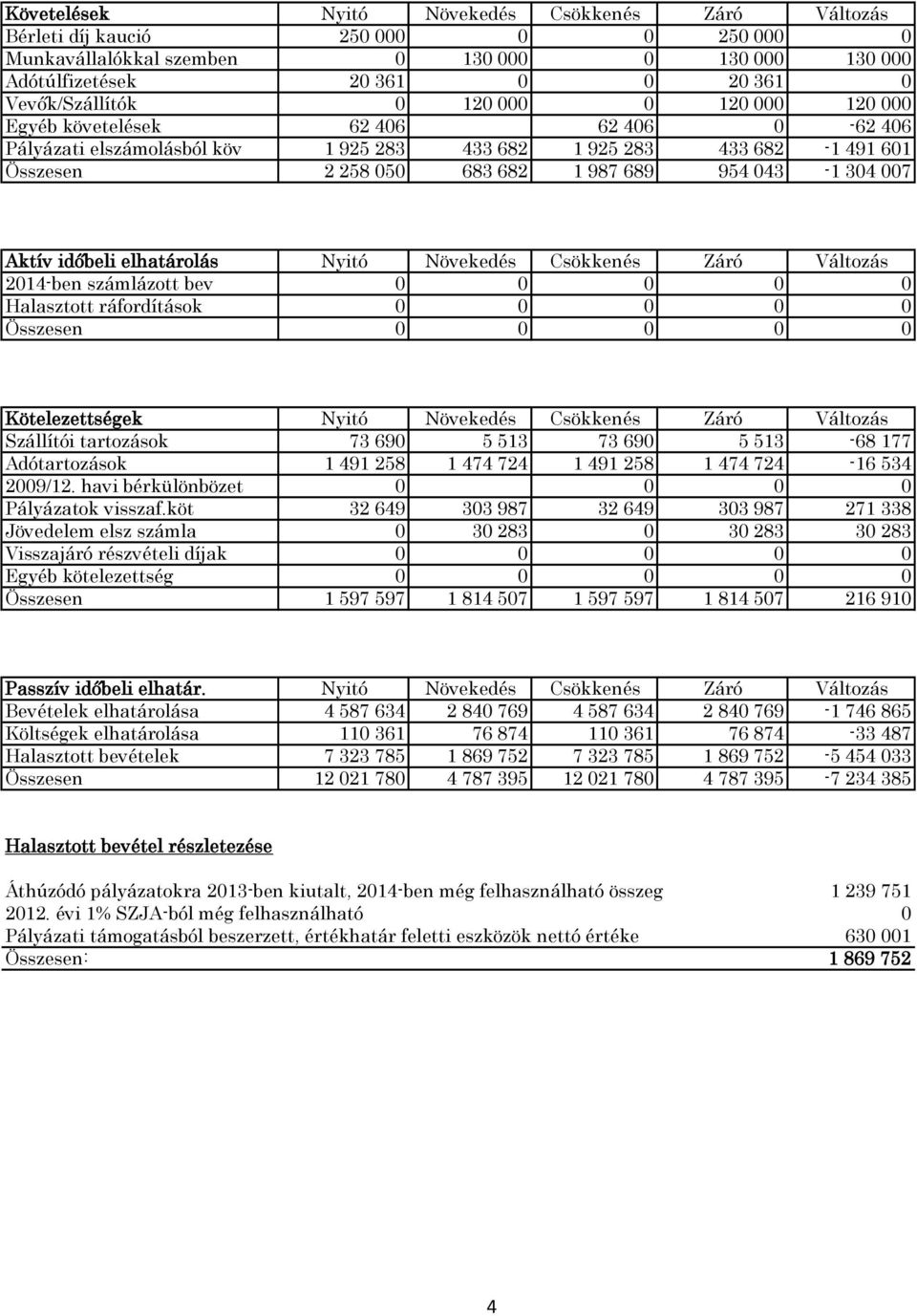 | Követelések | Nyitó | Növekedés | Csökkenés | Záró | Változás |
|---|---|---|---|---|---|
| Bérleti díj kaució | 250 000 | 0 | 0 | 250 000 | 0 |
| Munkavállalókkal szemben | 0 | 130 000 | 0 | 130 000 | 130 000 |
| Adótúlfizetések | 20 361 | 0 | 0 | 20 361 | 0 |
| Vevők/Szállítók | 0 | 120 000 | 0 | 120 000 | 120 000 |
| Egyéb követelések | 62 406 | | 62 406 | 0 | -62 406 |
| Pályázati elszámolásból köv | 1 925 283 | 433 682 | 1 925 283 | 433 682 | -1 491 601 |
| Összesen | 2 258 050 | 683 682 | 1 987 689 | 954 043 | -1 304 007 |

| Aktív időbeli elhatárolás | Nyitó | Növekedés | Csökkenés | Záró | Változás |
|---|---|---|---|---|---|
| 2014-ben számlázott bev | 0 | 0 | 0 | 0 | 0 |
| Halasztott ráfordítások | 0 | 0 | 0 | 0 | 0 |
| Összesen | 0 | 0 | 0 | 0 | 0 |

| Kötelezettségek | Nyitó | Növekedés | Csökkenés | Záró | Változás |
|---|---|---|---|---|---|
| Szállítói tartozások | 73 690 | 5 513 | 73 690 | 5 513 | -68 177 |
| Adótartozások | 1 491 258 | 1 474 724 | 1 491 258 | 1 474 724 | -16 534 |
| 2009/12. havi bérkülönbözet | 0 | | 0 | 0 | 0 |
| Pályázatok visszaf.köt | 32 649 | 303 987 | 32 649 | 303 987 | 271 338 |
| Jövedelem elsz számla | 0 | 30 283 | 0 | 30 283 | 30 283 |
| Visszajáró részvételi díjak | 0 | 0 | 0 | 0 | 0 |
| Egyéb kötelezettség | 0 | 0 | 0 | 0 | 0 |
| Összesen | 1 597 597 | 1 814 507 | 1 597 597 | 1 814 507 | 216 910 |

| Passzív időbeli elhatár. | Nyitó | Növekedés | Csökkenés | Záró | Változás |
|---|---|---|---|---|---|
| Bevételek elhatárolása | 4 587 634 | 2 840 769 | 4 587 634 | 2 840 769 | -1 746 865 |
| Költségek elhatárolása | 110 361 | 76 874 | 110 361 | 76 874 | -33 487 |
| Halasztott bevételek | 7 323 785 | 1 869 752 | 7 323 785 | 1 869 752 | -5 454 033 |
| Összesen | 12 021 780 | 4 787 395 | 12 021 780 | 4 787 395 | -7 234 385 |

Halasztott bevétel részletezése

| | |
|---|---|
| Áthúzódó pályázatokra 2013-ben kiutalt, 2014-ben még felhasználható összeg | 1 239 751 |
| 2012. évi 1% SZJA-ból még felhasználható | 0 |
| Pályázati támogatásból beszerzett, értékhatár feletti eszközök nettó értéke | 630 001 |
| Összesen: | 1 869 752 |

4